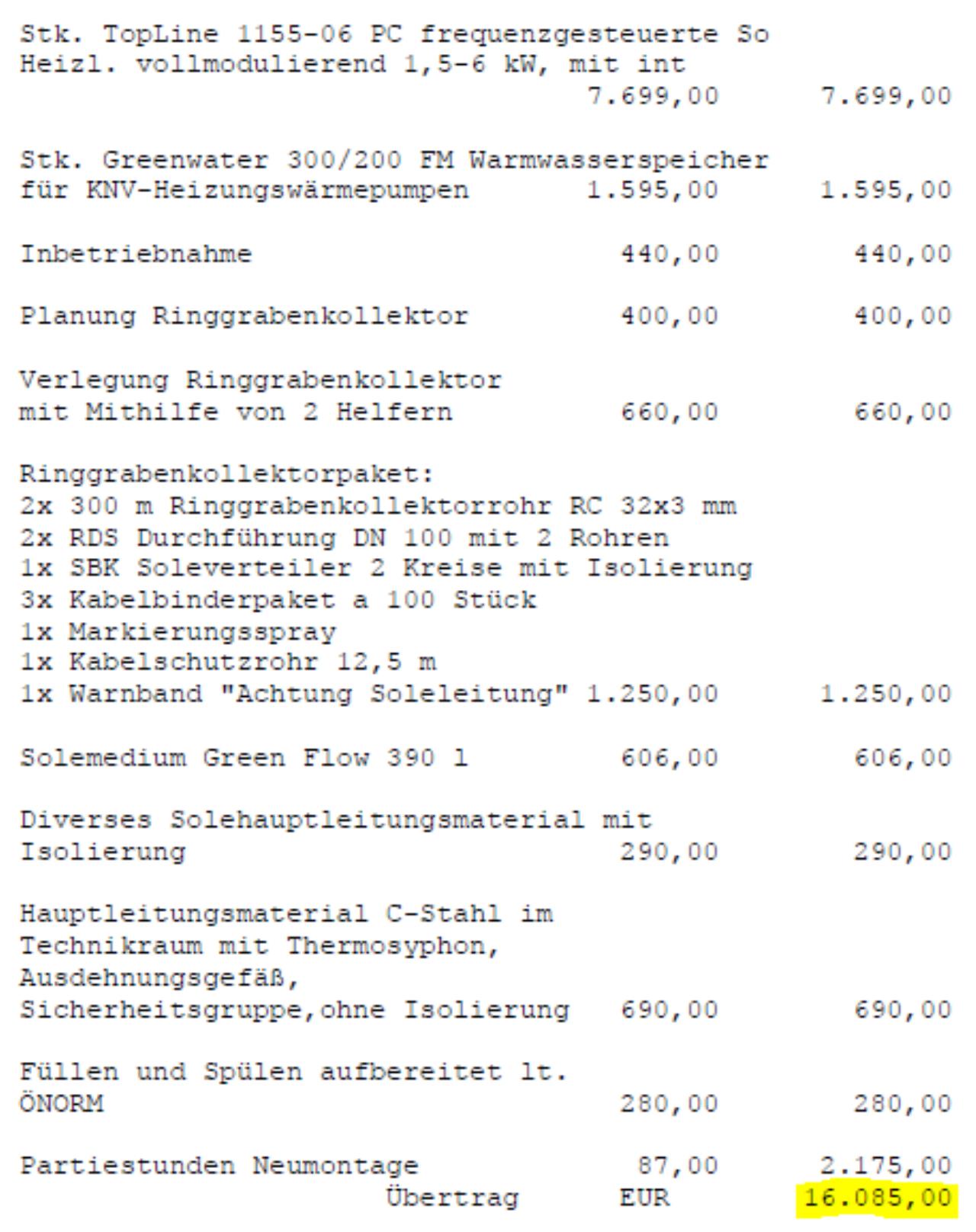 Stk. TopLine 1155-06 PC frequenzgesteuerte So
Heizl. vollmodulierend 1,5-6 kW, mit int
7.699,00 7.699,00

Stk. Greenwater 300/200 FM Warmwasserspeicher
für KNV-Heizungswärmepumpen 1.595,00 1.595,00

Inbetriebnahme 440,00 440,00

Planung Ringgrabenkollektor 400,00 400,00

Verlegung Ringgrabenkollektor
mit Mithilfe von 2 Helfern 660,00 660,00

Ringgrabenkollektorpaket:
2x 300 m Ringgrabenkollektorrohr RC 32x3 mm
2x RDS Durchführung DN 100 mit 2 Rohren
1x SBK Soleverteiler 2 Kreise mit Isolierung
3x Kabelbinderpaket a 100 Stück
1x Markierungsspray
1x Kabelschutzrohr 12,5 m
1x Warnband "Achtung Soleleitung" 1.250,00 1.250,00

Solemedium Green Flow 390 l 606,00 606,00

Diverses Solehauptleitungsmaterial mit
Isolierung 290,00 290,00

Hauptleitungsmaterial C-Stahl im
Technikraum mit Thermosyphon,
Ausdehnungsgefäß,
Sicherheitsgruppe,ohne Isolierung 690,00 690,00

Füllen und Spülen aufbereitet lt.
ÖNORM 280,00 280,00

Partiestunden Neumontage 87,00 2.175,00
Übertrag EUR 16.085,00